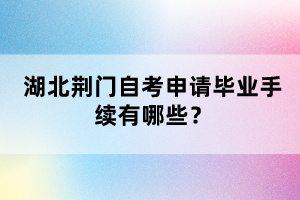 湖北荆门自考申请毕业手续有哪些？